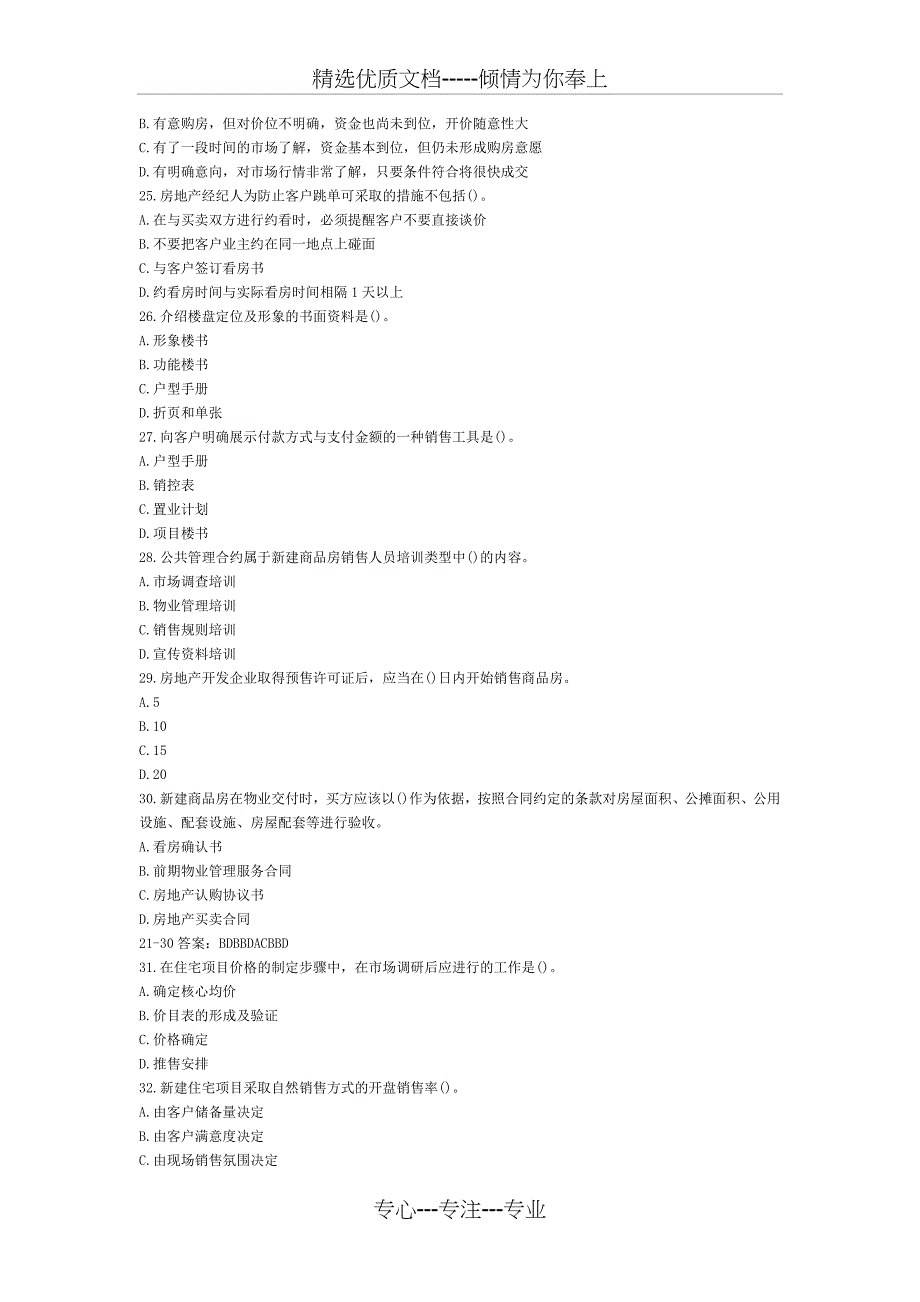 精选优质文档-----倾情为你奉上

B.有意购房，但对价位不明确，资金也尚未到位，开价随意性大
C.有了一段时间的市场了解，资金基本到位，但仍未形成购房意愿
D.有明确意向，对市场行情非常了解，只要条件符合将很快成交
25.房地产经纪人为防止客户跳单可采取的措施不包括()。
A.在与买卖双方进行约看时，必须提醒客户不要直接谈价
B.不要把客户业主约在同一地点上碰面
C.与客户签订看房书
D.约看房时间与实际看房时间相隔1天以上
26.介绍楼盘定位及形象的书面资料是()。
A.形象楼书
B.功能楼书
C.户型手册
D.折页和单张
27.向客户明确展示付款方式与支付金额的一种销售工具是()。
A.户型手册
B.销控表
C.置业计划
D.项目楼书
28.公共管理合约属于新建商品房销售人员培训类型中()的内容。
A.市场调查培训
B.物业管理培训
C.销售规则培训
D.宣传资料培训
29.房地产开发企业取得预售许可证后，应当在()日内开始销售商品房。
A.5
B.10
C.15
D.20
30.新建商品房在物业交付时，买方应该以()作为依据，按照合同约定的条款对房屋面积、公摊面积、公用设施、配套设施、房屋配套等进行验收。
A.看房确认书
B.前期物业管理服务合同
C.房地产认购协议书
D.房地产买卖合同
21-30答案：BDBBDACBBD
31.在住宅项目价格的制定步骤中，在市场调研后应进行的工作是()。
A.确定核心均价
B.价目表的形成及验证
C.价格确定
D.推售安排
32.新建住宅项目采取自然销售方式的开盘销售率()。
A.由客户储备量决定
B.由客户满意度决定
C.由现场销售氛围决定

专心---专注---专业